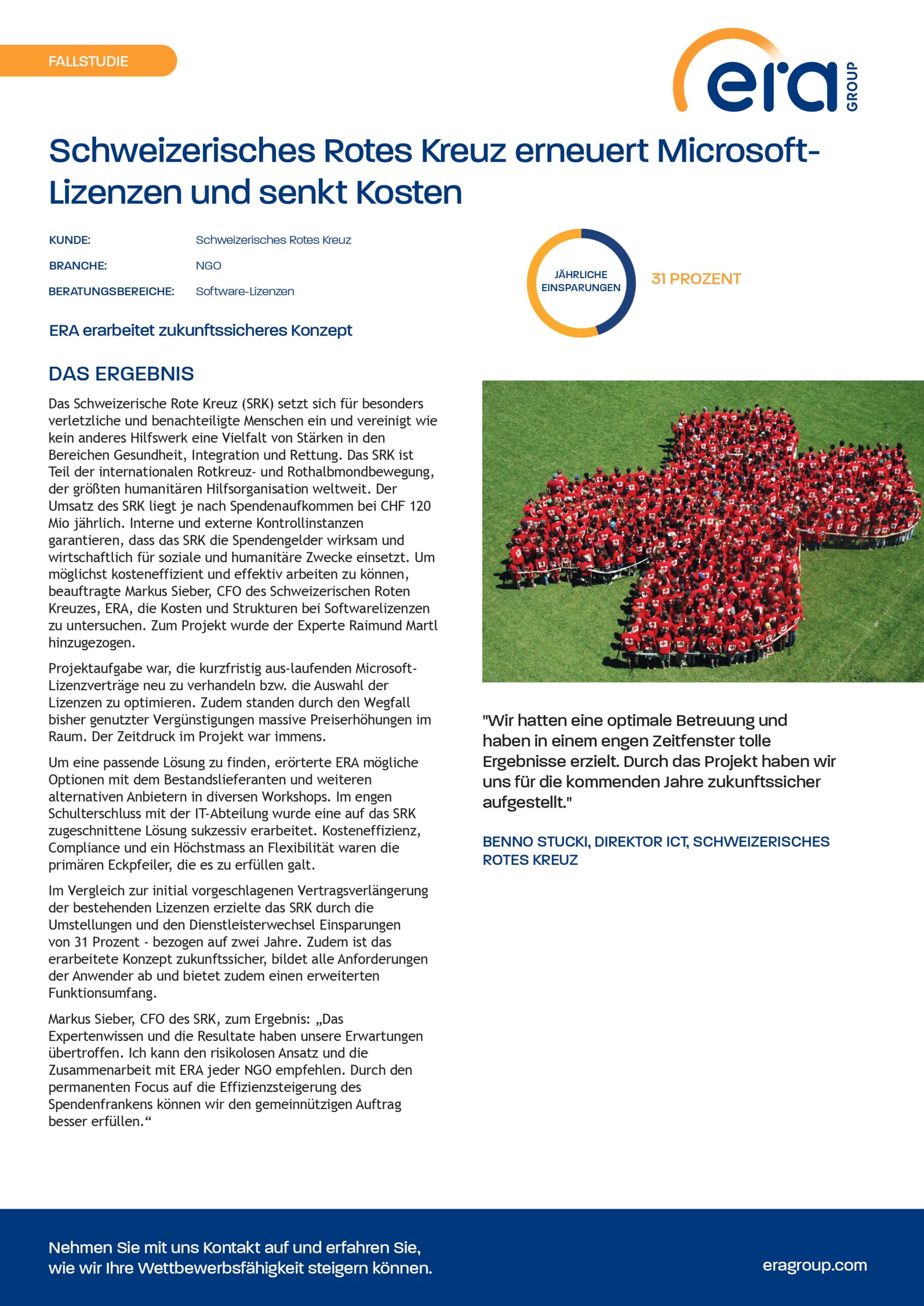 FALLSTUDIE

era GROUP

Schweizerisches Rotes Kreuz erneuert Microsoft-Lizenzen und senkt Kosten

KUNDE: Schweizerisches Rotes Kreuz

BRANCHE: NGO

BERATUNGSBEREICHE: Software-Lizenzen

JÄHRLICHE EINSPARUNGEN

31 PROZENT

ERA erarbeitet zukunftssicheres Konzept

DAS ERGEBNIS

Das Schweizerische Rote Kreuz (SRK) setzt sich für besonders verletzliche und benachteiligte Menschen ein und vereinigt wie kein anderes Hilfswerk eine Vielfalt von Stärken in den Bereichen Gesundheit, Integration und Rettung. Das SRK ist Teil der internationalen Rotkreuz- und Rothalbmondbewegung, der größten humanitären Hilfsorganisation weltweit. Der Umsatz des SRK liegt je nach Spendenaufkommen bei CHF 120 Mio jährlich. Interne und externe Kontrollinstanzen garantieren, dass das SRK die Spendengelder wirksam und wirtschaftlich für soziale und humanitäre Zwecke einsetzt. Um möglichst kosteneffizient und effektiv arbeiten zu können, beauftragte Markus Sieber, CFO des Schweizerischen Roten Kreuzes, ERA, die Kosten und Strukturen bei Softwarelizenzen zu untersuchen. Zum Projekt wurde der Experte Raimund Martl hinzugezogen.

Projektaufgabe war, die kurzfristig aus-laufenden Microsoft-Lizenzverträge neu zu verhandeln bzw. die Auswahl der Lizenzen zu optimieren. Zudem standen durch den Wegfall bisher genutzter Vergünstigungen massive Preiserhöhungen im Raum. Der Zeitdruck im Projekt war immens.

Um eine passende Lösung zu finden, erörterte ERA mögliche Optionen mit dem Bestandslieferanten und weiteren alternativen Anbietern in diversen Workshops. Im engen Schulterschluss mit der IT-Abteilung wurde eine auf das SRK zugeschnittene Lösung sukzessiv erarbeitet. Kosteneffizienz, Compliance und ein Höchstmass an Flexibilität waren die primären Eckpfeiler, die es zu erfüllen galt.

Im Vergleich zur initial vorgeschlagenen Vertragsverlängerung der bestehenden Lizenzen erzielte das SRK durch die Umstellungen und den Dienstleisterwechsel Einsparungen von 31 Prozent - bezogen auf zwei Jahre. Zudem ist das erarbeitete Konzept zukunftssicher, bildet alle Anforderungen der Anwender ab und bietet zudem einen erweiterten Funktionsumfang.

Markus Sieber, CFO des SRK, zum Ergebnis: „Das Expertenwissen und die Resultate haben unsere Erwartungen übertroffen. Ich kann den risikolosen Ansatz und die Zusammenarbeit mit ERA jeder NGO empfehlen. Durch den permanenten Focus auf die Effizienzsteigerung des Spendenfrankens können wir den gemeinnützigen Auftrag besser erfüllen.“

"Wir hatten eine optimale Betreuung und haben in einem engen Zeitfenster tolle Ergebnisse erzielt. Durch das Projekt haben wir uns für die kommenden Jahre zukunftssicher aufgestellt."

BENNO STUCKI, DIREKTOR ICT, SCHWEIZERISCHES ROTES KREUZ

Nehmen Sie mit uns Kontakt auf und erfahren Sie, wie wir Ihre Wettbewerbsfähigkeit steigern können.

eragroup.com